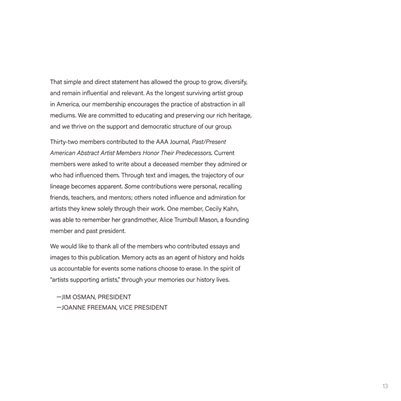 That simple and direct statement has allowed the group to grow, diversify, and remain influential and relevant. As the longest surviving artist group in America, our membership encourages the practice of abstraction in all mediums. We are committed to educating and preserving our rich heritage, and we thrive on the support and democratic structure of our group.

Thirty-two members contributed to the AAA Journal, Past/Present American Abstract Artist Members Honor Their Predecessors. Current members were asked to write about a deceased member they admired or who had influenced them. Through text and images, the trajectory of our lineage becomes apparent. Some contributions were personal, recalling friends, teachers, and mentors; others noted influence and admiration for artists they knew solely through their work. One member, Cecily Kahn, was able to remember her grandmother, Alice Trumbull Mason, a founding member and past president.

We would like to thank all of the members who contributed essays and images to this publication. Memory acts as an agent of history and holds us accountable for events some nations choose to erase. In the spirit of "artists supporting artists," through your memories our history lives.

—JIM OSMAN, PRESIDENT
—JOANNE FREEMAN, VICE PRESIDENT

13